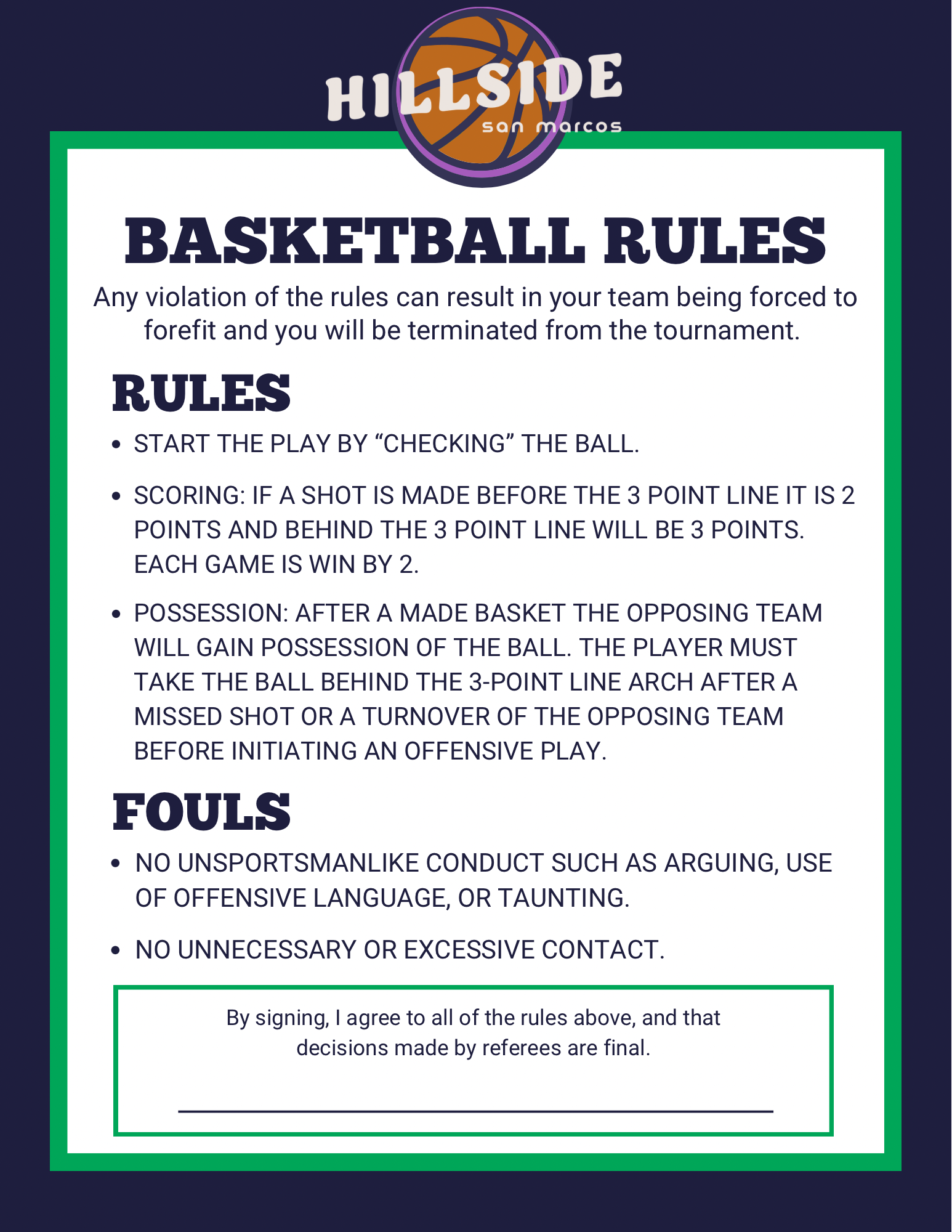 HILLSIDE
san marcos

BASKETBALL RULES

Any violation of the rules can result in your team being forced to forefit and you will be terminated from the tournament.

RULES

• START THE PLAY BY "CHECKING" THE BALL.
• SCORING: IF A SHOT IS MADE BEFORE THE 3 POINT LINE IT IS 2 POINTS AND BEHIND THE 3 POINT LINE WILL BE 3 POINTS. EACH GAME IS WIN BY 2.
• POSSESSION: AFTER A MADE BASKET THE OPPOSING TEAM WILL GAIN POSSESSION OF THE BALL. THE PLAYER MUST TAKE THE BALL BEHIND THE 3-POINT LINE ARCH AFTER A MISSED SHOT OR A TURNOVER OF THE OPPOSING TEAM BEFORE INITIATING AN OFFENSIVE PLAY.

FOULS

• NO UNSPORTSMANLIKE CONDUCT SUCH AS ARGUING, USE OF OFFENSIVE LANGUAGE, OR TAUNTING.
• NO UNNECESSARY OR EXCESSIVE CONTACT.

By signing, I agree to all of the rules above, and that decisions made by referees are final.

____